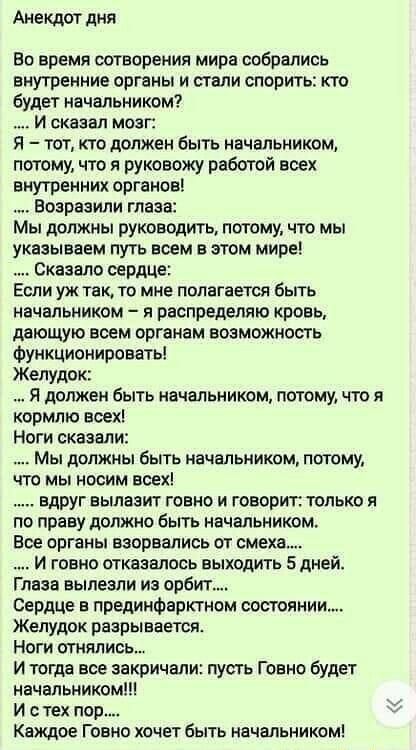 Анекдот дня

Во время сотворения мира собрались внутренние органы и стали спорить: кто будет начальником?
.... И сказал мозг:
Я – тот, кто должен быть начальником, потому, что я руковожу работой всех внутренних органов!
.... Возразили глаза:
Мы должны руководить, потому, что мы указываем путь всем в этом мире!
.... Сказало сердце:
Если уж так, то мне полагается быть начальником – я распределяю кровь, дающую всем органам возможность функционировать!
Желудок:
... Я должен быть начальником, потому, что я кормлю всех!
Ноги сказали:
.... Мы должны быть начальником, потому, что мы носим всех!
..... вдруг вылазит говно и говорит: только я по праву должно быть начальником.
Все органы взорвались от смеха....
.... И говно отказалось выходить 5 дней.
Глаза вылезли из орбит....
Сердце в прединфарктном состоянии....
Желудок разрывается.
Ноги отнялись...
И тогда все закричали: пусть Говно будет начальником!!!
И с тех пор....
Каждое Говно хочет быть начальником!